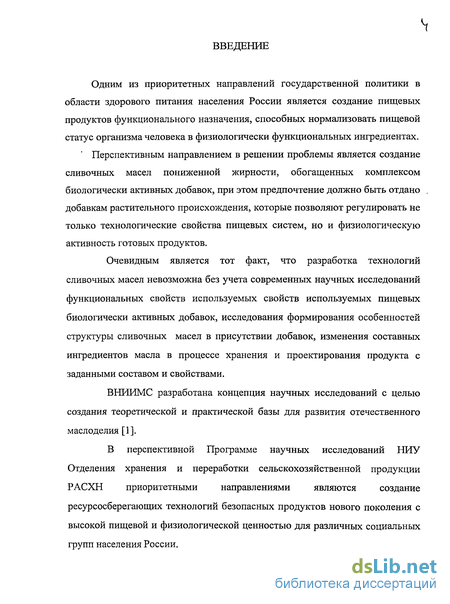 4

ВВЕДЕНИЕ

Одним из приоритетных направлений государственной политики в области здорового питания населения России является создание пищевых продуктов функционального назначения, способных нормализовать пищевой статус организма человека в физиологически функциональных ингредиентах.

Перспективным направлением в решении проблемы является создание сливочных масел пониженной жирности, обогащенных комплексом биологически активных добавок, при этом предпочтение должно быть отдано добавкам растительного происхождения, которые позволяют регулировать не только технологические свойства пищевых систем, но и физиологическую активность готовых продуктов.

Очевидным является тот факт, что разработка технологий сливочных масел невозможна без учета современных научных исследований функциональных свойств используемых свойств используемых пищевых биологически активных добавок, исследования формирования особенностей структуры сливочных масел в присутствии добавок, изменения составных ингредиентов масла в процессе хранения и проектирования продукта с заданными составом и свойствами.

ВНИИМС разработана концепция научных исследований с целью создания теоретической и практической базы для развития отечественного маслоделия [1].

В перспективной Программе научных исследований НИУ Отделения хранения и переработки сельскохозяйственной продукции РАСХН приоритетными направлениями являются создание ресурсосберегающих технологий безопасных продуктов нового поколения с высокой пищевой и физиологической ценностью для различных социальных групп населения России.

dsLib.net
библиотека диссертаций